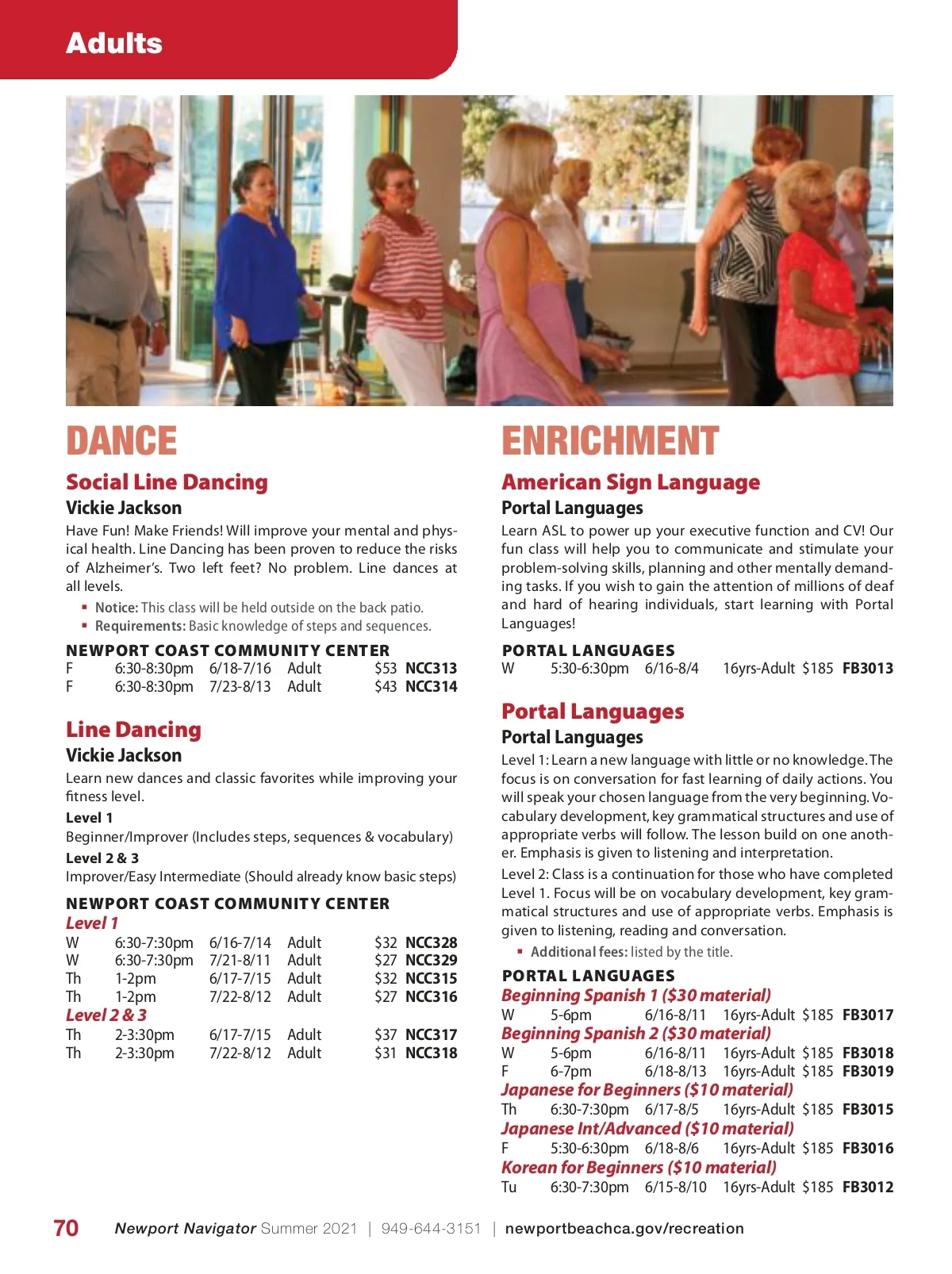 Adults

DANCE

Social Line Dancing
Vickie Jackson
Have Fun! Make Friends! Will improve your mental and physical health. Line Dancing has been proven to reduce the risks of Alzheimer's. Two left feet? No problem. Line dances at all levels.
▪ Notice: This class will be held outside on the back patio.
▪ Requirements: Basic knowledge of steps and sequences.

NEWPORT COAST COMMUNITY CENTER
| F | 6:30-8:30pm | 6/18-7/16 | Adult | $53 | NCC313 |
|---|---|---|---|---|---|
| F | 6:30-8:30pm | 7/23-8/13 | Adult | $43 | NCC314 |

Line Dancing
Vickie Jackson
Learn new dances and classic favorites while improving your fitness level.
Level 1
Beginner/Improver (Includes steps, sequences & vocabulary)
Level 2 & 3
Improver/Easy Intermediate (Should already know basic steps)

NEWPORT COAST COMMUNITY CENTER
Level 1
| W | 6:30-7:30pm | 6/16-7/14 | Adult | $32 | NCC328 |
|---|---|---|---|---|---|
| W | 6:30-7:30pm | 7/21-8/11 | Adult | $27 | NCC329 |
| Th | 1-2pm | 6/17-7/15 | Adult | $32 | NCC315 |
| Th | 1-2pm | 7/22-8/12 | Adult | $27 | NCC316 |

Level 2 & 3
| Th | 2-3:30pm | 6/17-7/15 | Adult | $37 | NCC317 |
|---|---|---|---|---|---|
| Th | 2-3:30pm | 7/22-8/12 | Adult | $31 | NCC318 |

ENRICHMENT

American Sign Language
Portal Languages
Learn ASL to power up your executive function and CV! Our fun class will help you to communicate and stimulate your problem-solving skills, planning and other mentally demanding tasks. If you wish to gain the attention of millions of deaf and hard of hearing individuals, start learning with Portal Languages!

PORTAL LANGUAGES
| W | 5:30-6:30pm | 6/16-8/4 | 16yrs-Adult | $185 | FB3013 |
|---|---|---|---|---|---|

Portal Languages
Portal Languages
Level 1: Learn a new language with little or no knowledge. The focus is on conversation for fast learning of daily actions. You will speak your chosen language from the very beginning. Vocabulary development, key grammatical structures and use of appropriate verbs will follow. The lesson build on one another. Emphasis is given to listening and interpretation.
Level 2: Class is a continuation for those who have completed Level 1. Focus will be on vocabulary development, key grammatical structures and use of appropriate verbs. Emphasis is given to listening, reading and conversation.
▪ Additional fees: listed by the title.

PORTAL LANGUAGES
Beginning Spanish 1 ($30 material)
| W | 5-6pm | 6/16-8/11 | 16yrs-Adult | $185 | FB3017 |
|---|---|---|---|---|---|

Beginning Spanish 2 ($30 material)
| W | 5-6pm | 6/16-8/11 | 16yrs-Adult | $185 | FB3018 |
|---|---|---|---|---|---|
| F | 6-7pm | 6/18-8/13 | 16yrs-Adult | $185 | FB3019 |

Japanese for Beginners ($10 material)
| Th | 6:30-7:30pm | 6/17-8/5 | 16yrs-Adult | $185 | FB3015 |
|---|---|---|---|---|---|

Japanese Int/Advanced ($10 material)
| F | 5:30-6:30pm | 6/18-8/6 | 16yrs-Adult | $185 | FB3016 |
|---|---|---|---|---|---|

Korean for Beginners ($10 material)
| Tu | 6:30-7:30pm | 6/15-8/10 | 16yrs-Adult | $185 | FB3012 |
|---|---|---|---|---|---|

70 Newport Navigator Summer 2021 | 949-644-3151 | newportbeachca.gov/recreation